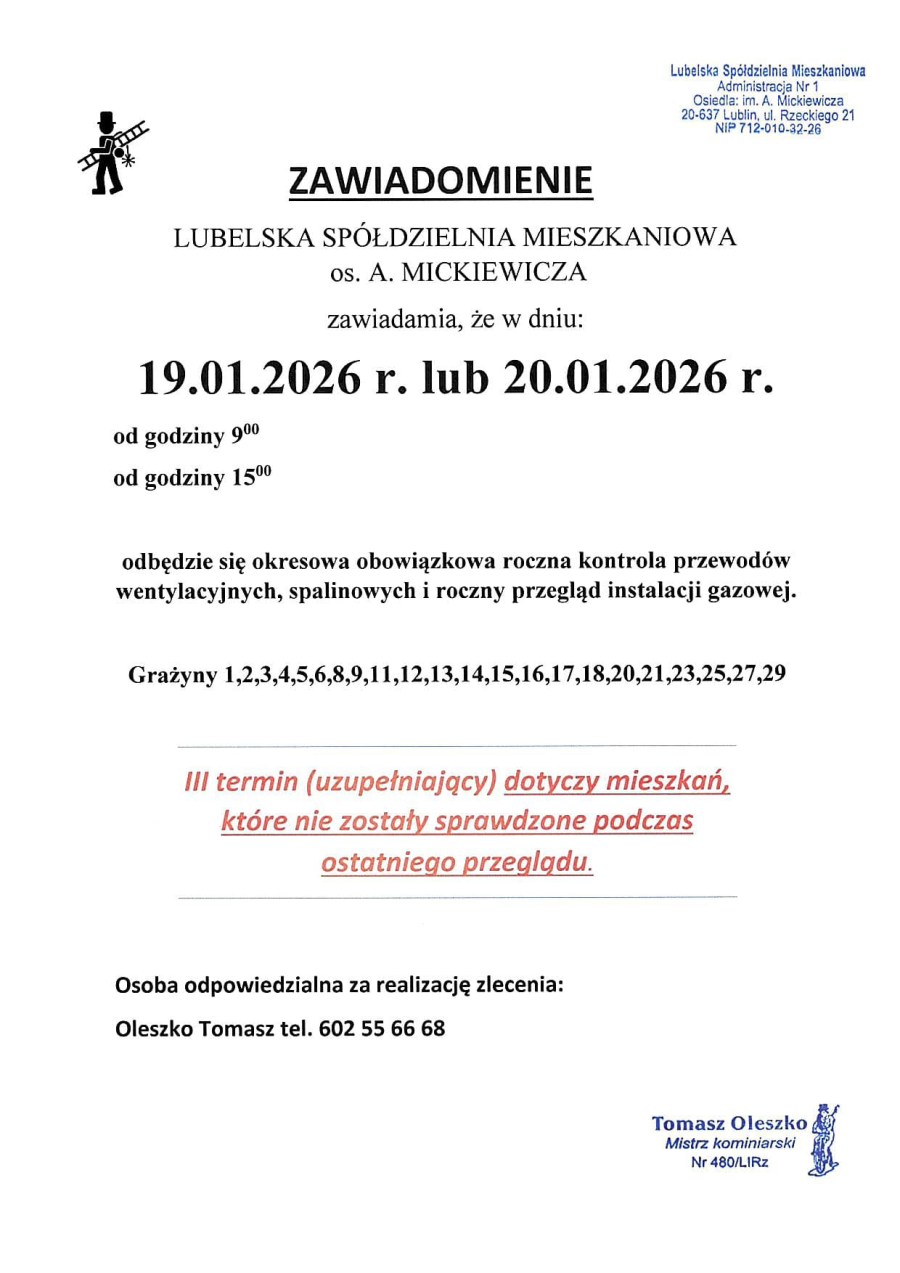 Lubelska Spółdzielnia Mieszkaniowa
Administracja Nr 1
Osiedla: im. A. Mickiewicza
20-637 Lublin, ul. Rzeckiego 21
NIP 712-010-32-26

ZAWIADOMIENIE

LUBELSKA SPÓŁDZIELNIA MIESZKANIOWA
os. A. MICKIEWICZA

zawiadamia, że w dniu:

19.01.2026 r. lub 20.01.2026 r.

od godziny $9^{00}$

od godziny $15^{00}$

odbędzie się okresowa obowiązkowa roczna kontrola przewodów wentylacyjnych, spalinowych i roczny przegląd instalacji gazowej.

Grażyny 1,2,3,4,5,6,8,9,11,12,13,14,15,16,17,18,20,21,23,25,27,29

III termin (uzupełniający) dotyczy mieszkań, które nie zostały sprawdzone podczas ostatniego przeglądu.

Osoba odpowiedzialna za realizację zlecenia:

Oleszko Tomasz tel. 602 55 66 68

Tomasz Oleszko
Mistrz kominiarski
Nr 480/LIRz